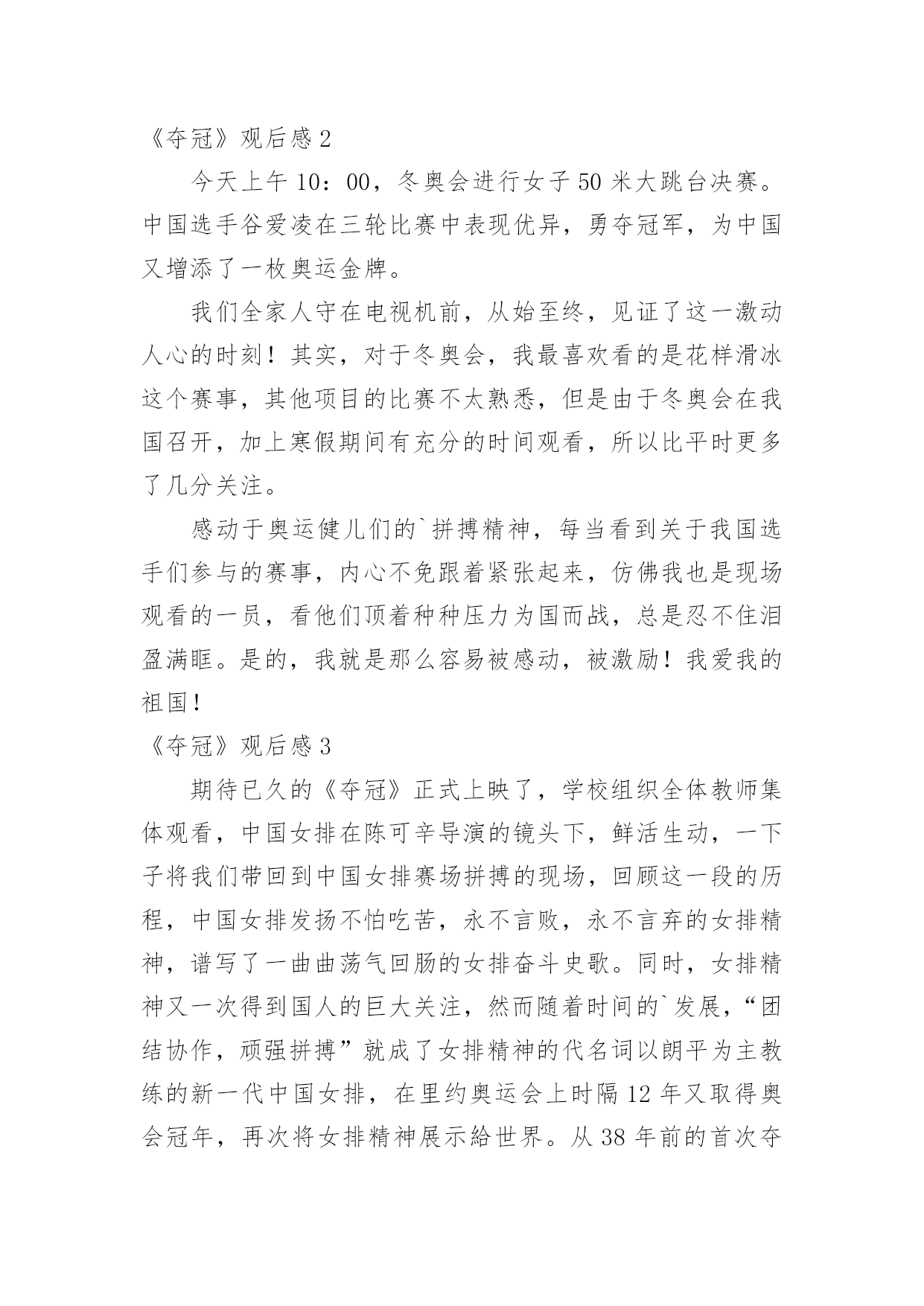 《夺冠》观后感 2

今天上午 10：00，冬奥会进行女子 50 米大跳台决赛。中国选手谷爱凌在三轮比赛中表现优异，勇夺冠军，为中国又增添了一枚奥运金牌。

我们全家人守在电视机前，从始至终，见证了这一激动人心的时刻！其实，对于冬奥会，我最喜欢看的是花样滑冰这个赛事，其他项目的比赛不太熟悉，但是由于冬奥会在我国召开，加上寒假期间有充分的时间观看，所以比平时更多了几分关注。

感动于奥运健儿们的`拼搏精神，每当看到关于我国选手们参与的赛事，内心不免跟着紧张起来，仿佛我也是现场观看的一员，看他们顶着种种压力为国而战，总是忍不住泪盈满眶。是的，我就是那么容易被感动，被激励！我爱我的祖国！

《夺冠》观后感 3

期待已久的《夺冠》正式上映了，学校组织全体教师集体观看，中国女排在陈可辛导演的镜头下，鲜活生动，一下子将我们带回到中国女排赛场拼搏的现场，回顾这一段的历程，中国女排发扬不怕吃苦，永不言败，永不言弃的女排精神，谱写了一曲曲荡气回肠的女排奋斗史歌。同时，女排精神又一次得到国人的巨大关注，然而随着时间的`发展，“团结协作，顽强拼搏”就成了女排精神的代名词以朗平为主教练的新一代中国女排，在里约奥运会上时隔 12 年又取得奥会冠年，再次将女排精神展示給世界。从 38 年前的首次夺